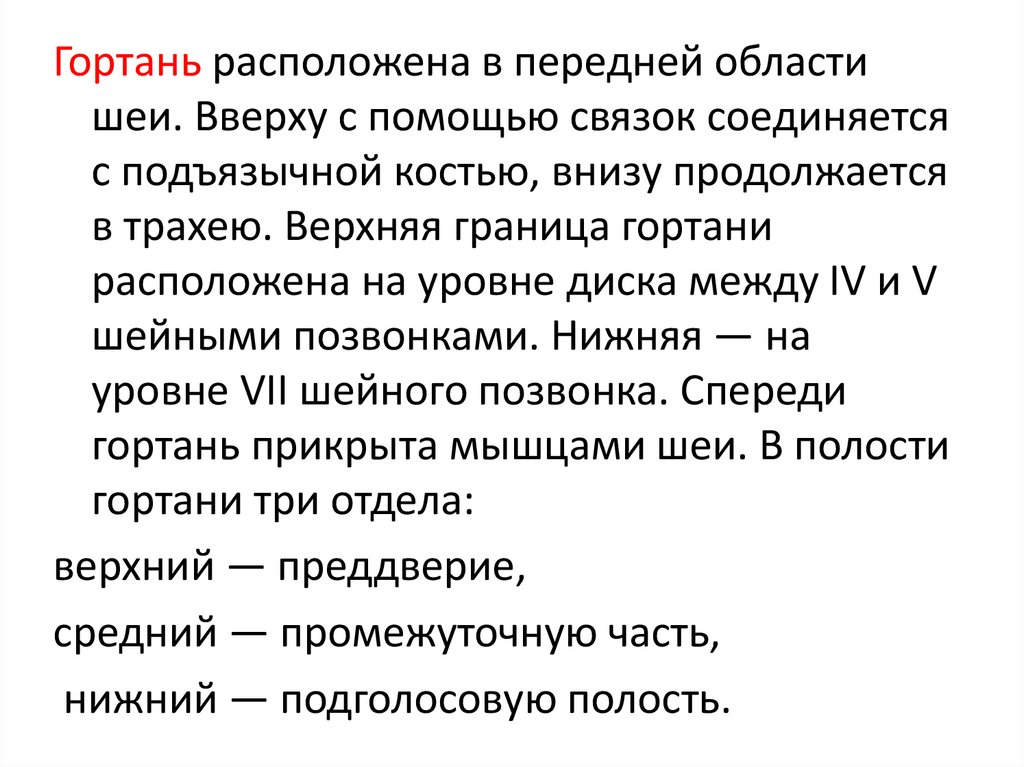 Гортань расположена в передней области шеи. Вверху с помощью связок соединяется с подъязычной костью, внизу продолжается в трахею. Верхняя граница гортани расположена на уровне диска между IV и V шейными позвонками. Нижняя — на уровне VII шейного позвонка. Спереди гортань прикрыта мышцами шеи. В полости гортани три отдела:

верхний — преддверие,

средний — промежуточную часть,

нижний — подголосовую полость.